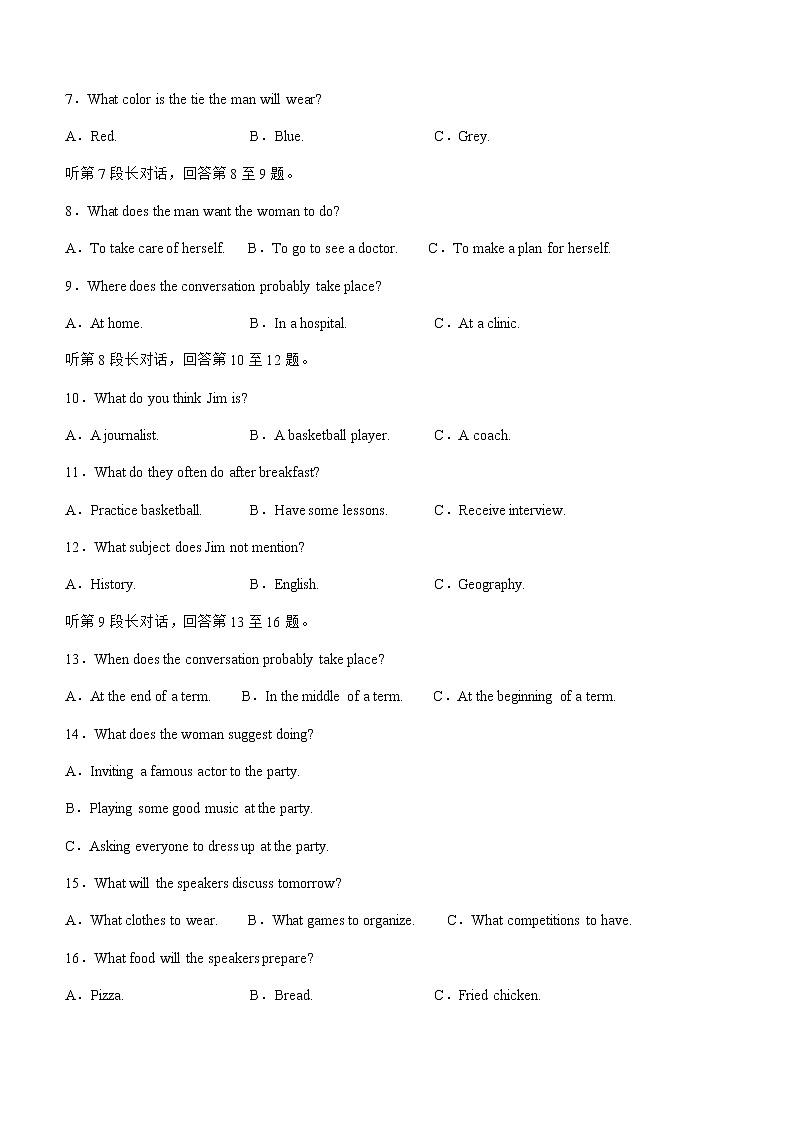 7．What color is the tie the man will wear?

A．Red. B．Blue. C．Grey.

听第 7 段长对话，回答第 8 至 9 题。

8．What does the man want the woman to do?

A．To take care of herself. B．To go to see a doctor. C．To make a plan for herself.

9．Where does the conversation probably take place?

A．At home. B．In a hospital. C．At a clinic.

听第 8 段长对话，回答第 10 至 12 题。

10．What do you think Jim is?

A．A journalist. B．A basketball player. C．A coach.

11．What do they often do after breakfast?

A．Practice basketball. B．Have some lessons. C．Receive interview.

12．What subject does Jim not mention?

A．History. B．English. C．Geography.

听第 9 段长对话，回答第 13 至 16 题。

13．When does the conversation probably take place?

A．At the end of a term. B．In the middle of a term. C．At the beginning of a term.

14．What does the woman suggest doing?

A．Inviting a famous actor to the party.

B．Playing some good music at the party.

C．Asking everyone to dress up at the party.

15．What will the speakers discuss tomorrow?

A．What clothes to wear. B．What games to organize. C．What competitions to have.

16．What food will the speakers prepare?

A．Pizza. B．Bread. C．Fried chicken.